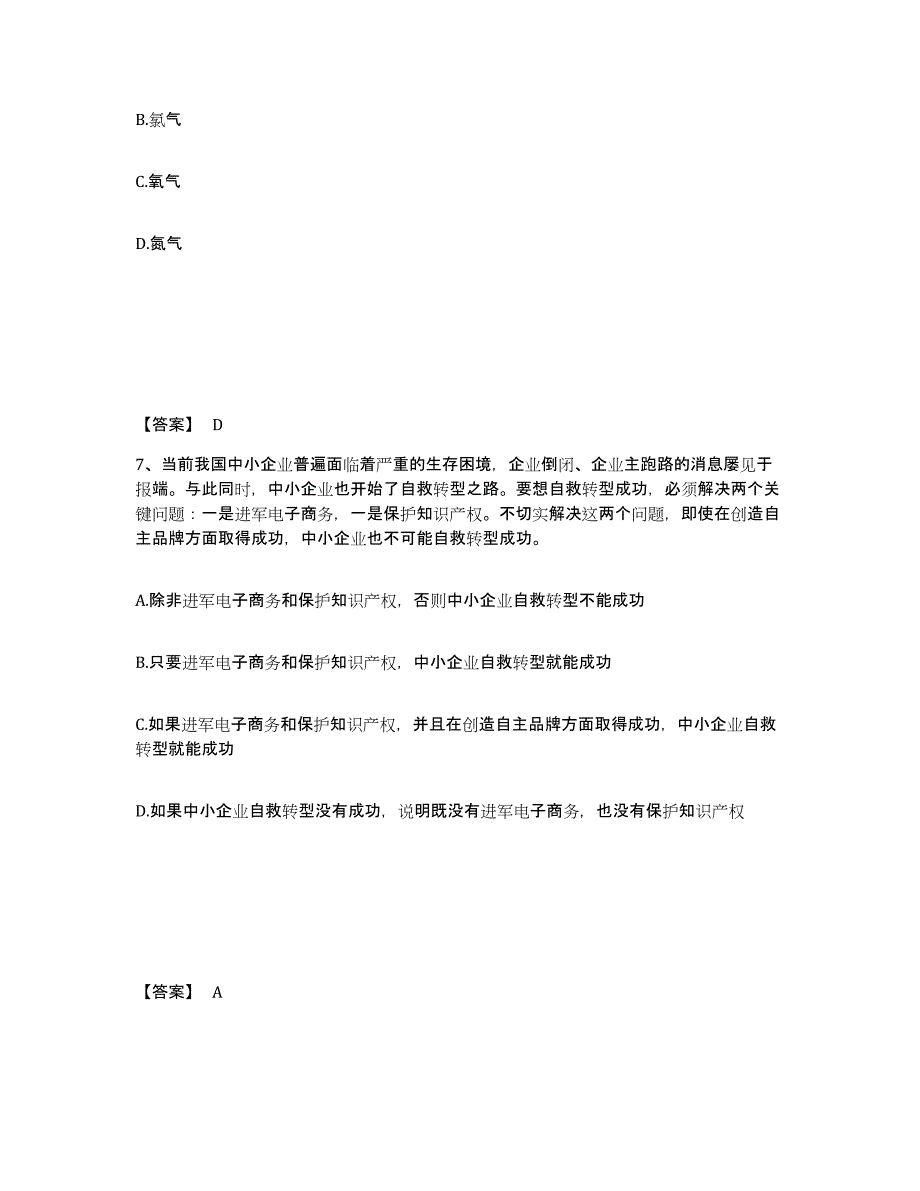 B.氯气

C.氧气

D.氮气

【答案】 D

7、当前我国中小企业普遍面临着严重的生存困境，企业倒闭、企业主跑路的消息屡见于报端。与此同时，中小企业也开始了自救转型之路。要想自救转型成功，必须解决两个关键问题：一是进军电子商务，一是保护知识产权。不切实解决这两个问题，即使在创造自主品牌方面取得成功，中小企业也不可能自救转型成功。

A.除非进军电子商务和保护知识产权，否则中小企业自救转型不能成功

B.只要进军电子商务和保护知识产权，中小企业自救转型就能成功

C.如果进军电子商务和保护知识产权，并且在创造自主品牌方面取得成功，中小企业自救转型就能成功

D.如果中小企业自救转型没有成功，说明既没有进军电子商务，也没有保护知识产权

【答案】 A